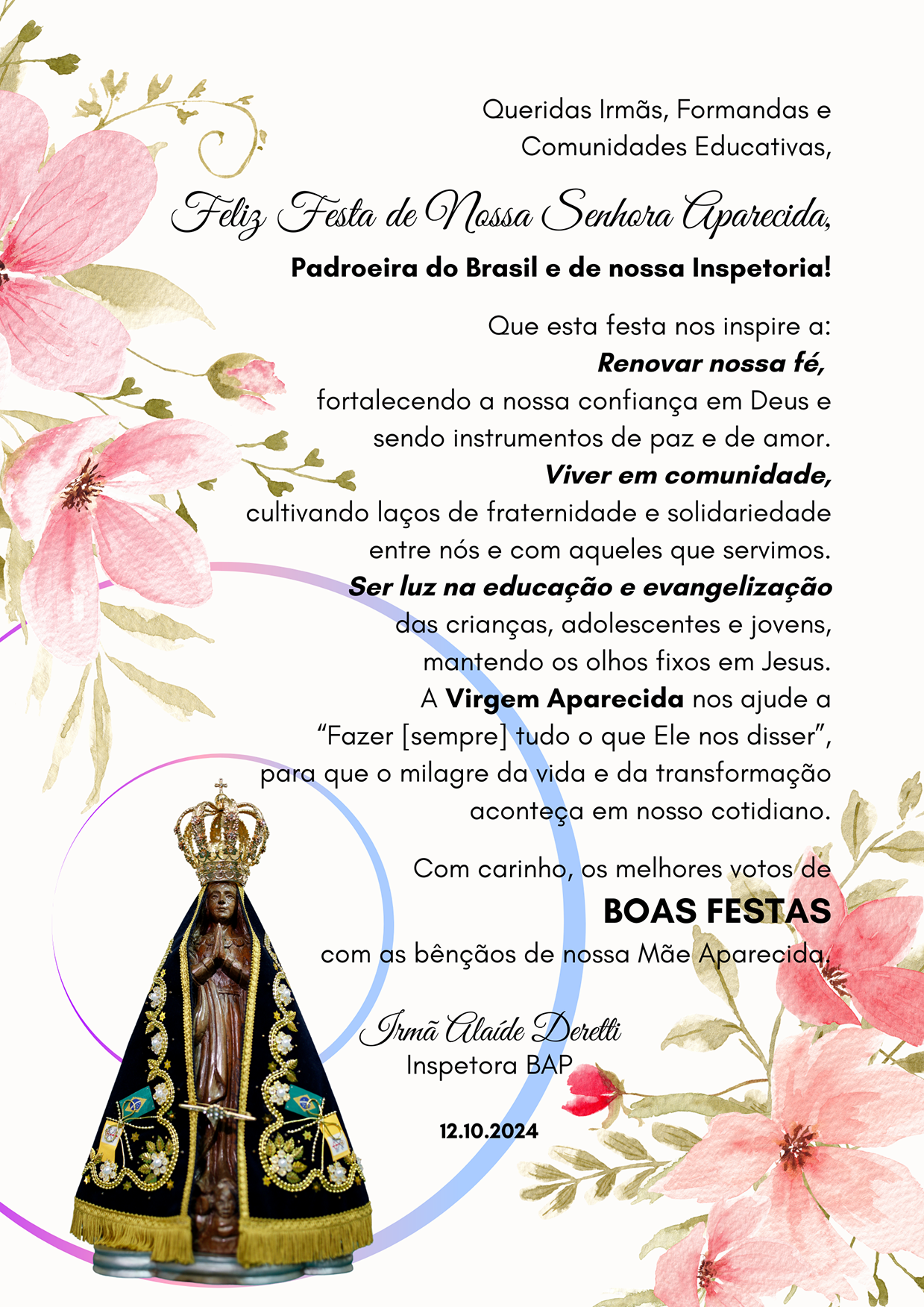 Queridas Irmãs, Formandas e Comunidades Educativas,

Feliz Festa de Nossa Senhora Aparecida,

Padroeira do Brasil e de nossa Inspetoria!

Que esta festa nos inspire a:

Renovar nossa fé,

fortalecendo a nossa confiança em Deus e sendo instrumentos de paz e de amor.

Viver em comunidade,

cultivando laços de fraternidade e solidariedade entre nós e com aqueles que servimos.

Ser luz na educação e evangelização

das crianças, adolescentes e jovens, mantendo os olhos fixos em Jesus.

A Virgem Aparecida nos ajude a "Fazer [sempre] tudo o que Ele nos disser", para que o milagre da vida e da transformação aconteça em nosso cotidiano.

Com carinho, os melhores votos de

BOAS FESTAS

com as bênçãos de nossa Mãe Aparecida.

Irmã Alaíde Deretti
Inspetora BAP

12.10.2024